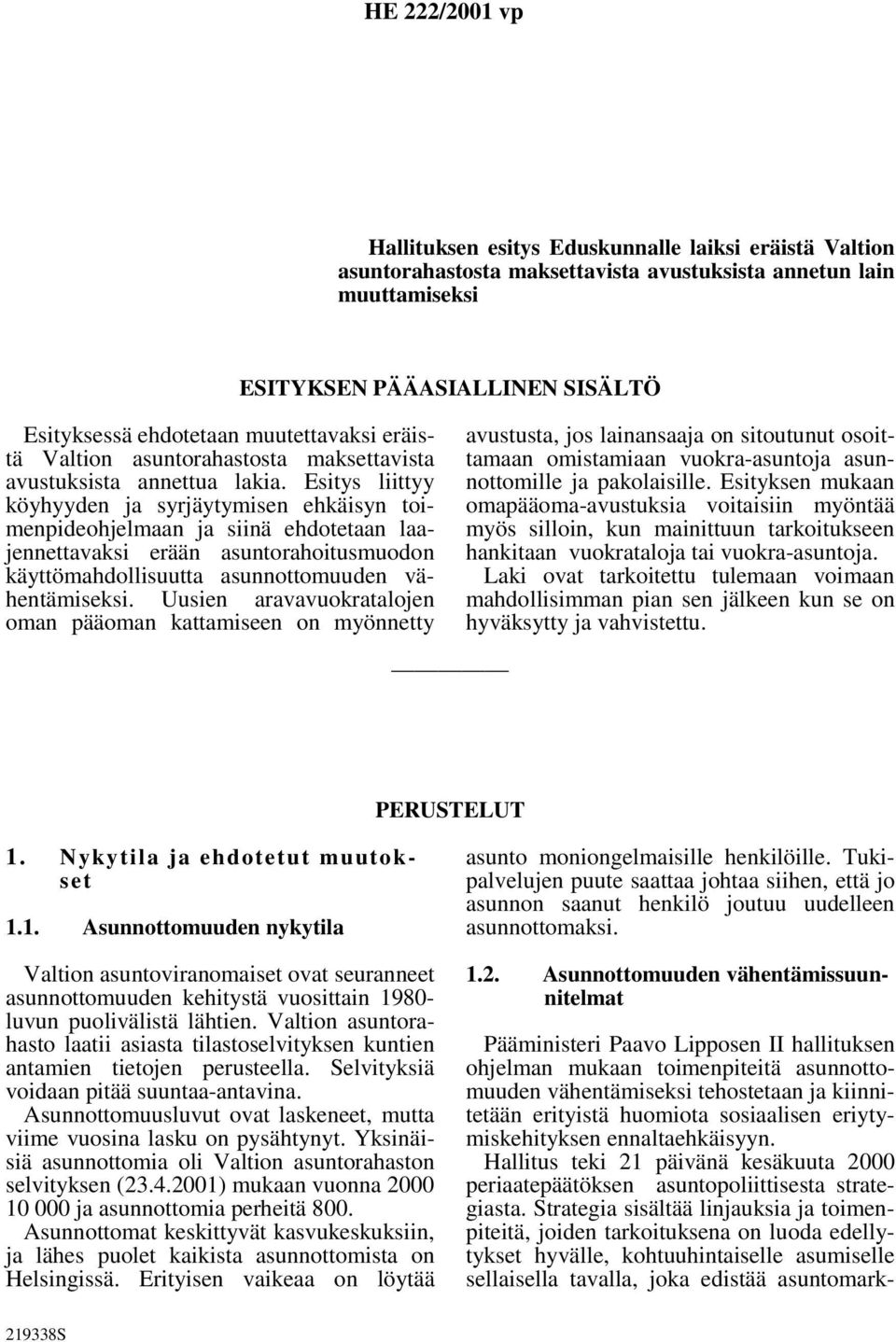 HE 222/2001 vp

Hallituksen esitys Eduskunnalle laiksi eräistä Valtion asuntorahastosta maksettavista avustuksista annetun lain muuttamiseksi

ESITYKSEN PÄÄASIALLINEN SISÄLTÖ

Esityksessä ehdotetaan muutettavaksi eräistä Valtion asuntorahastosta maksettavista avustuksista annettua lakia. Esitys liittyy köyhyyden ja syrjäytymisen ehkäisyn toimenpideohjelmaan ja siinä ehdotetaan laajennettavaksi erään asuntorahoitusmuodon käyttömahdollisuutta asunnottomuuden vähentämiseksi. Uusien aravavuokratalojen oman pääoman kattamiseen on myönnetty

avustusta, jos lainansaaja on sitoutunut osoittamaan omistamiaan vuokra-asuntoja asunnottomille ja pakolaisille. Esityksen mukaan omapääoma-avustuksia voitaisiin myöntää myös silloin, kun mainittuun tarkoitukseen hankitaan vuokrataloja tai vuokra-asuntoja.

Laki ovat tarkoitettu tulemaan voimaan mahdollisimman pian sen jälkeen kun se on hyväksytty ja vahvistettu.

PERUSTELUT

1. Nykytila ja ehdotetut muutokset

1.1. Asunnottomuuden nykytila

Valtion asuntoviranomaiset ovat seuranneet asunnottomuuden kehitystä vuosittain 1980-luvun puolivälistä lähtien. Valtion asuntorahasto laatii asiasta tilastoselvityksen kuntien antamien tietojen perusteella. Selvityksiä voidaan pitää suuntaa-antavina.

Asunnottomuusluvut ovat laskeneet, mutta viime vuosina lasku on pysähtynyt. Yksinäisiä asunnottomia oli Valtion asuntorahaston selvityksen (23.4.2001) mukaan vuonna 2000 10 000 ja asunnottomia perheitä 800.

Asunnottomat keskittyvät kasvukeskuksiin, ja lähes puolet kaikista asunnottomista on Helsingissä. Erityisen vaikeaa on löytää

asunto moniongelmaisille henkilöille. Tukipalvelujen puute saattaa johtaa siihen, että jo asunnon saanut henkilö joutuu uudelleen asunnottomaksi.

1.2. Asunnottomuuden vähentämissuunnitelmat

Pääministeri Paavo Lipposen II hallituksen ohjelman mukaan toimenpiteitä asunnottomuuden vähentämiseksi tehostetaan ja kiinnitetään erityistä huomiota sosiaalisen eriytymiskehityksen ennaltaehkäisyyn.

Hallitus teki 21 päivänä kesäkuuta 2000 periaatepäätöksen asuntopoliittisesta strategiasta. Strategia sisältää linjauksia ja toimenpiteitä, joiden tarkoituksena on luoda edellytykset hyvälle, kohtuuhintaiselle asumiselle sellaisella tavalla, joka edistää asuntomark-

219338S